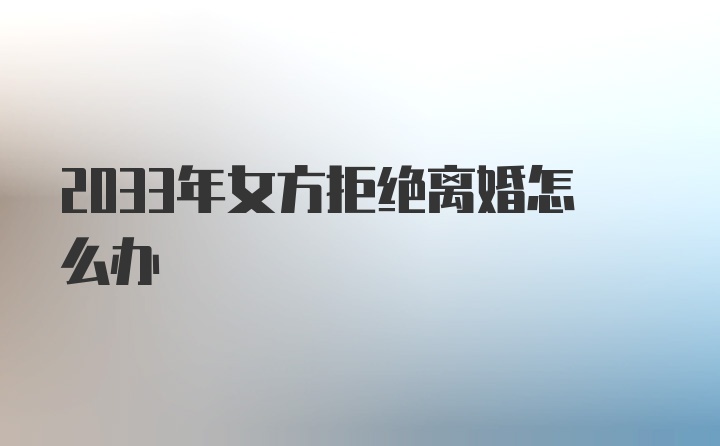 2033年女方拒绝离婚怎么办